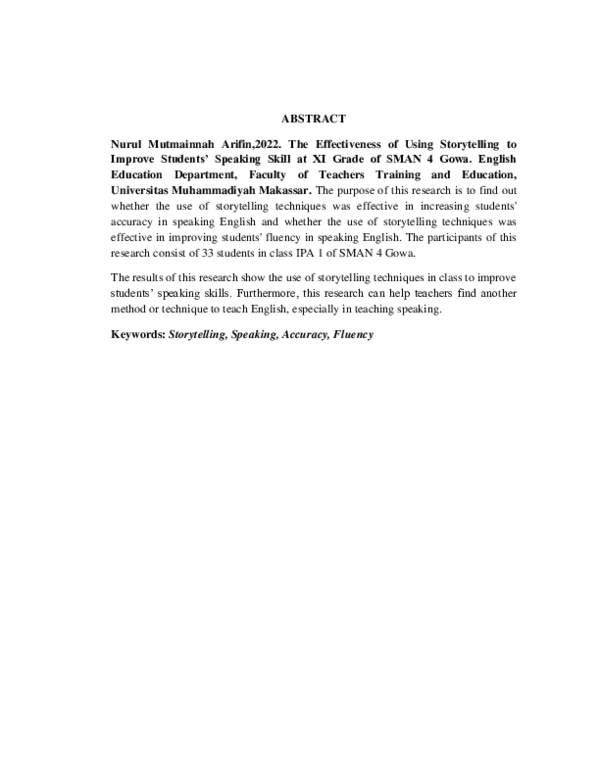 ABSTRACT

Nurul Mutmainnah Arifin,2022. The Effectiveness of Using Storytelling to Improve Students' Speaking Skill at XI Grade of SMAN 4 Gowa. English Education Department, Faculty of Teachers Training and Education, Universitas Muhammadiyah Makassar. The purpose of this research is to find out whether the use of storytelling techniques was effective in increasing students' accuracy in speaking English and whether the use of storytelling techniques was effective in improving students' fluency in speaking English. The participants of this research consist of 33 students in class IPA 1 of SMAN 4 Gowa.

The results of this research show the use of storytelling techniques in class to improve students' speaking skills. Furthermore, this research can help teachers find another method or technique to teach English, especially in teaching speaking.

Keywords: Storytelling, Speaking, Accuracy, Fluency